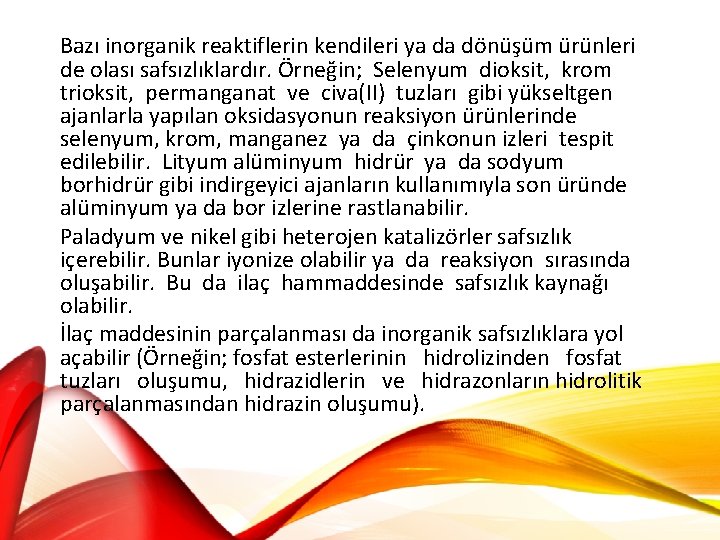 Bazı inorganik reaktiflerin kendileri ya da dönüşüm ürünleri de olası safsızlıklardır. Örneğin; Selenyum dioksit, krom trioksit, permanganat ve civa(II) tuzları gibi yükseltgen ajanlarla yapılan oksidasyonun reaksiyon ürünlerinde selenyum, krom, manganez ya da çinkonun izleri tespit edilebilir. Lityum alüminyum hidrür ya da sodyum borhidrür gibi indirgeyici ajanların kullanımıyla son üründe alüminyum ya da bor izlerine rastlanabilir.

Paladyum ve nikel gibi heterojen katalizörler safsızlık içerebilir. Bunlar iyonize olabilir ya da reaksiyon sırasında oluşabilir. Bu da ilaç hammaddesinde safsızlık kaynağı olabilir.

İlaç maddesinin parçalanması da inorganik safsızlıklara yol açabilir (Örneğin; fosfat esterlerinin hidrolizinden fosfat tuzları oluşumu, hidrazidlerin ve hidrazonların hidrolitik parçalanmasından hidrazin oluşumu).